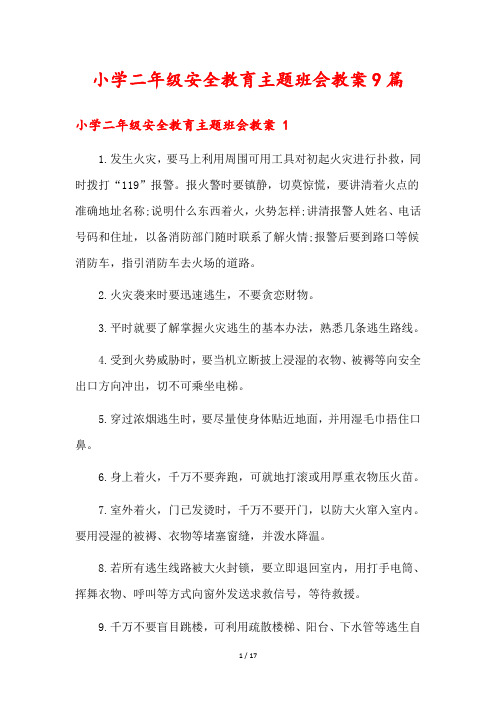 小学二年级安全教育主题班会教案9篇

小学二年级安全教育主题班会教案 1

1.发生火灾，要马上利用周围可用工具对初起火灾进行扑救，同时拨打“119”报警。报火警时要镇静，切莫惊慌，要讲清着火点的准确地址名称;说明什么东西着火，火势怎样;讲清报警人姓名、电话号码和住址，以备消防部门随时联系了解火情;报警后要到路口等候消防车，指引消防车去火场的道路。

2.火灾袭来时要迅速逃生，不要贪恋财物。

3.平时就要了解掌握火灾逃生的基本办法，熟悉几条逃生路线。

4.受到火势威胁时，要当机立断披上浸湿的衣物、被褥等向安全出口方向冲出，切不可乘坐电梯。

5.穿过浓烟逃生时，要尽量使身体贴近地面，并用湿毛巾捂住口鼻。

6.身上着火，千万不要奔跑，可就地打滚或用厚重衣物压火苗。

7.室外着火，门已发烫时，千万不要开门，以防大火窜入室内。要用浸湿的被褥、衣物等堵塞窗缝，并泼水降温。

8.若所有逃生线路被大火封锁，要立即退回室内，用打手电筒、挥舞衣物、呼叫等方式向窗外发送求救信号，等待救援。

9.千万不要盲目跳楼，可利用疏散楼梯、阳台、下水管等逃生自

1 / 17